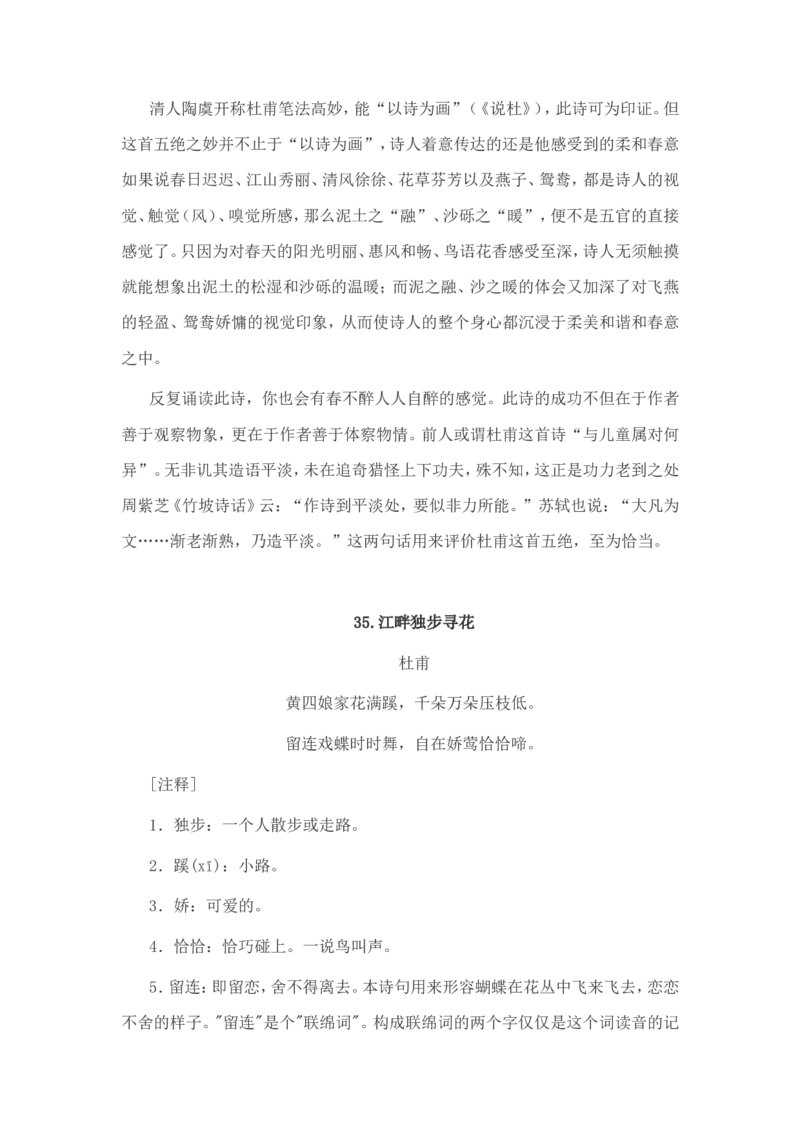 清人陶虞开称杜甫笔法高妙，能“以诗为画”（《说杜》），此诗可为印证。但这首五绝之妙并不止于“以诗为画”，诗人着意传达的还是他感受到的柔和春意如果说春日迟迟、江山秀丽、清风徐徐、花草芬芳以及燕子、鸳鸯，都是诗人的视觉、触觉（风）、嗅觉所感，那么泥土之“融”、沙砾之“暖”，便不是五官的直接感觉了。只因为对春天的阳光明丽、惠风和畅、鸟语花香感受至深，诗人无须触摸就能想象出泥土的松湿和沙砾的温暖；而泥之融、沙之暖的体会又加深了对飞燕的轻盈、鸳鸯娇慵的视觉印象，从而使诗人的整个身心都沉浸于柔美和谐和春意之中。

反复诵读此诗，你也会有春不醉人人自醉的感觉。此诗的成功不但在于作者善于观察物象，更在于作者善于体察物情。前人或谓杜甫这首诗“与儿童属对何异”。无非讥其造语平淡，未在追奇猎怪上下功夫，殊不知，这正是功力老到之处周紫芝《竹坡诗话》云：“作诗到平淡处，要似非力所能。”苏轼也说：“大凡为文……渐老渐熟，乃造平淡。”这两句话用来评价杜甫这首五绝，至为恰当。

35.江畔独步寻花

杜甫

黄四娘家花满蹊，千朵万朵压枝低。

留连戏蝶时时舞，自在娇莺恰恰啼。

［注释］

1．独步：一个人散步或走路。

2．蹊(xī)：小路。

3．娇：可爱的。

4．恰恰：恰巧碰上。一说鸟叫声。

5．留连：即留恋，舍不得离去。本诗句用来形容蝴蝶在花丛中飞来飞去，恋恋不舍的样子。"留连"是个"联绵词"。构成联绵词的两个字仅仅是这个词读音的记